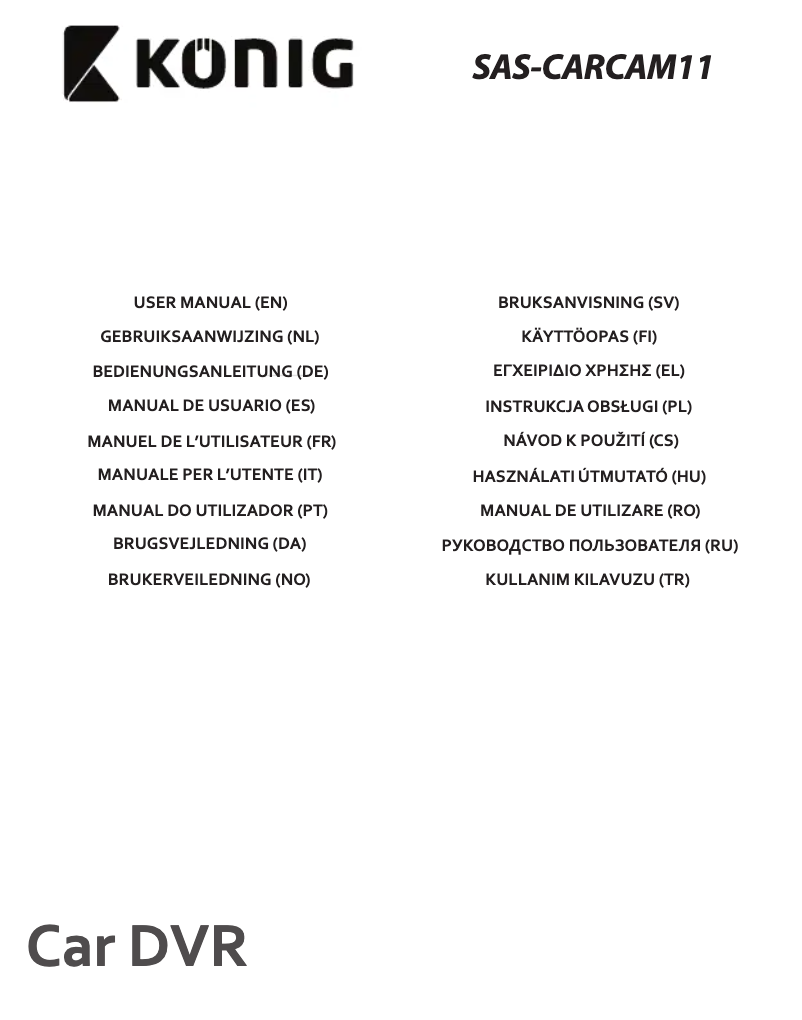 KÖNIG

SAS-CARCAM11

USER MANUAL (EN)
GEBRUIKSAANWIJZING (NL)
BEDIENUNGSANLEITUNG (DE)
MANUAL DE USUARIO (ES)
MANUEL DE L'UTILISATEUR (FR)
MANUALE PER L'UTENTE (IT)
MANUAL DO UTILIZADOR (PT)
BRUGSVEJLEDNING (DA)
BRUKERVEILEDNING (NO)

BRUKSANVISNING (SV)
KÄYTTÖOPAS (FI)
ΕΓΧΕΙΡΙΔΙΟ ΧΡΗΣΗΣ (EL)
INSTRUKCJA OBSŁUGI (PL)
NÁVOD K POUŽITÍ (CS)
HASZNÁLATI ÚTMUTATÓ (HU)
MANUAL DE UTILIZARE (RO)
РУКОВОДСТВО ПОЛЬЗОВАТЕЛЯ (RU)
KULLANIM KILAVUZU (TR)

Car DVR